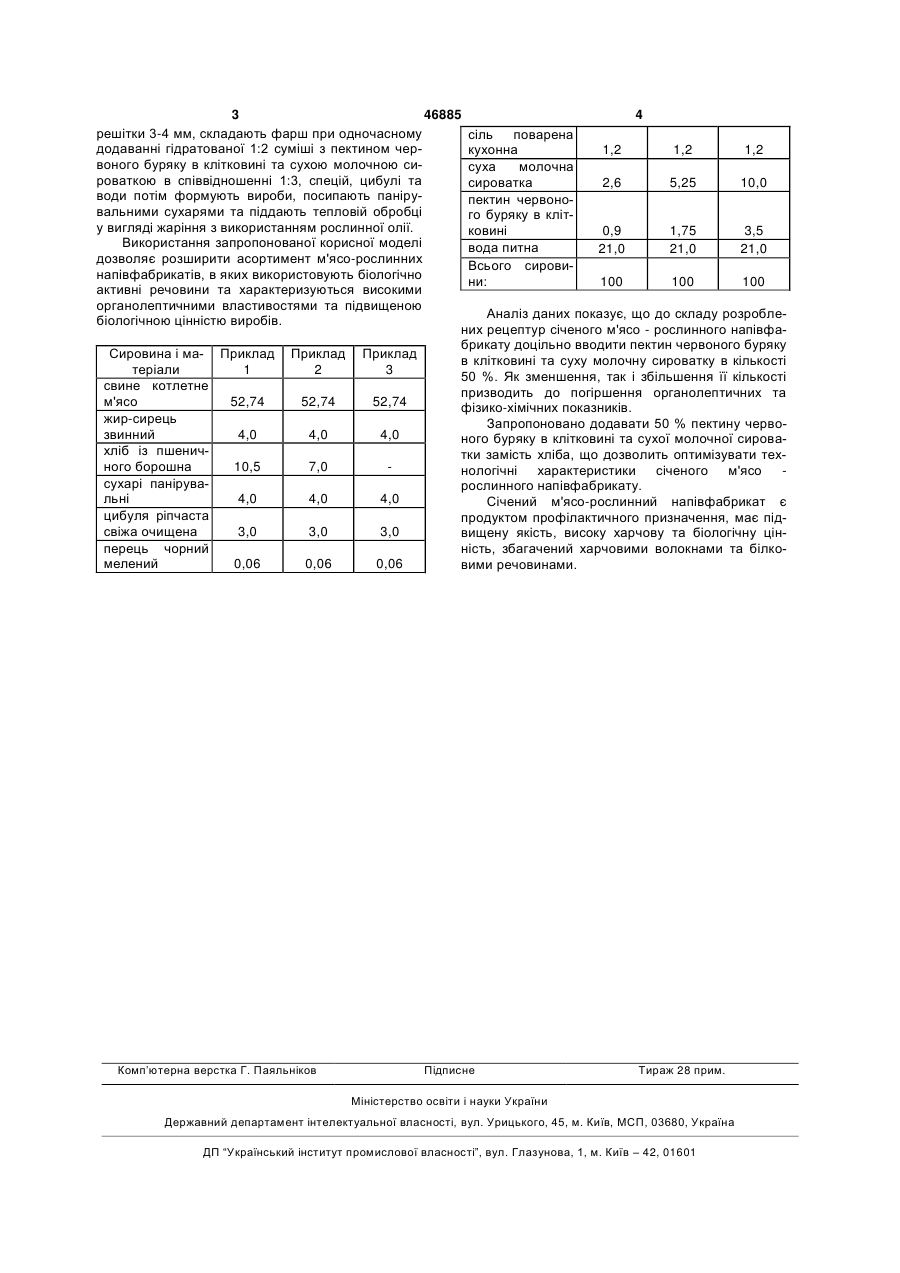 3 46885 4

решітки 3-4 мм, складають фарш при одночасному додаванні гідратованої 1:2 суміші з пектином червоного буряку в клітковині та сухою молочною сироваткою в співвідношенні 1:3, спецій, цибулі та води потім формують вироби, посипають панірувальними сухарями та піддають тепловій обробці у вигляді жаріння з використанням рослинної олії.

Використання запропонованої корисної моделі дозволяє розширити асортимент м'ясо-рослинних напівфабрикатів, в яких використовують біологічно активні речовини та характеризуються високими органолептичними властивостями та підвищеною біологічною цінністю виробів.

| Сировина і матеріали | Приклад 1 | Приклад 2 | Приклад 3 |
|---|---|---|---|
| свине котлетне м'ясо | 52,74 | 52,74 | 52,74 |
| жир-сирець звинний | 4,0 | 4,0 | 4,0 |
| хліб із пшеничного борошна | 10,5 | 7,0 | - |
| сухарі панірувальні | 4,0 | 4,0 | 4,0 |
| цибуля ріпчаста свіжа очищена | 3,0 | 3,0 | 3,0 |
| перець чорний мелений | 0,06 | 0,06 | 0,06 |

| сіль поварена кухонна | 1,2 | 1,2 | 1,2 |
|---|---|---|---|
| суха молочна сироватка | 2,6 | 5,25 | 10,0 |
| пектин червоного буряку в клітковині | 0,9 | 1,75 | 3,5 |
| вода питна | 21,0 | 21,0 | 21,0 |
| Всього сировини: | 100 | 100 | 100 |

Аналіз даних показує, що до складу розроблених рецептур січеного м'ясо - рослинного напівфабрикату доцільно вводити пектин червоного буряку в клітковині та суху молочну сироватку в кількості 50 %. Як зменшення, так і збільшення її кількості призводить до погіршення органолептичних та фізико-хімічних показників.

Запропоновано додавати 50 % пектину червоного буряку в клітковині та сухої молочної сироватки замість хліба, що дозволить оптимізувати технологічні характеристики січеного м'ясо - рослинного напівфабрикату.

Січений м'ясо-рослинний напівфабрикат є продуктом профілактичного призначення, має підвищену якість, високу харчову та біологічну цінність, збагачений харчовими волокнами та білковими речовинами.

Комп'ютерна верстка Г. Паяльніков Підписне Тираж 28 прим.

Міністерство освіти і науки України

Державний департамент інтелектуальної власності, вул. Урицького, 45, м. Київ, МСП, 03680, Україна

ДП "Український інститут промислової власності", вул. Глазунова, 1, м. Київ – 42, 01601